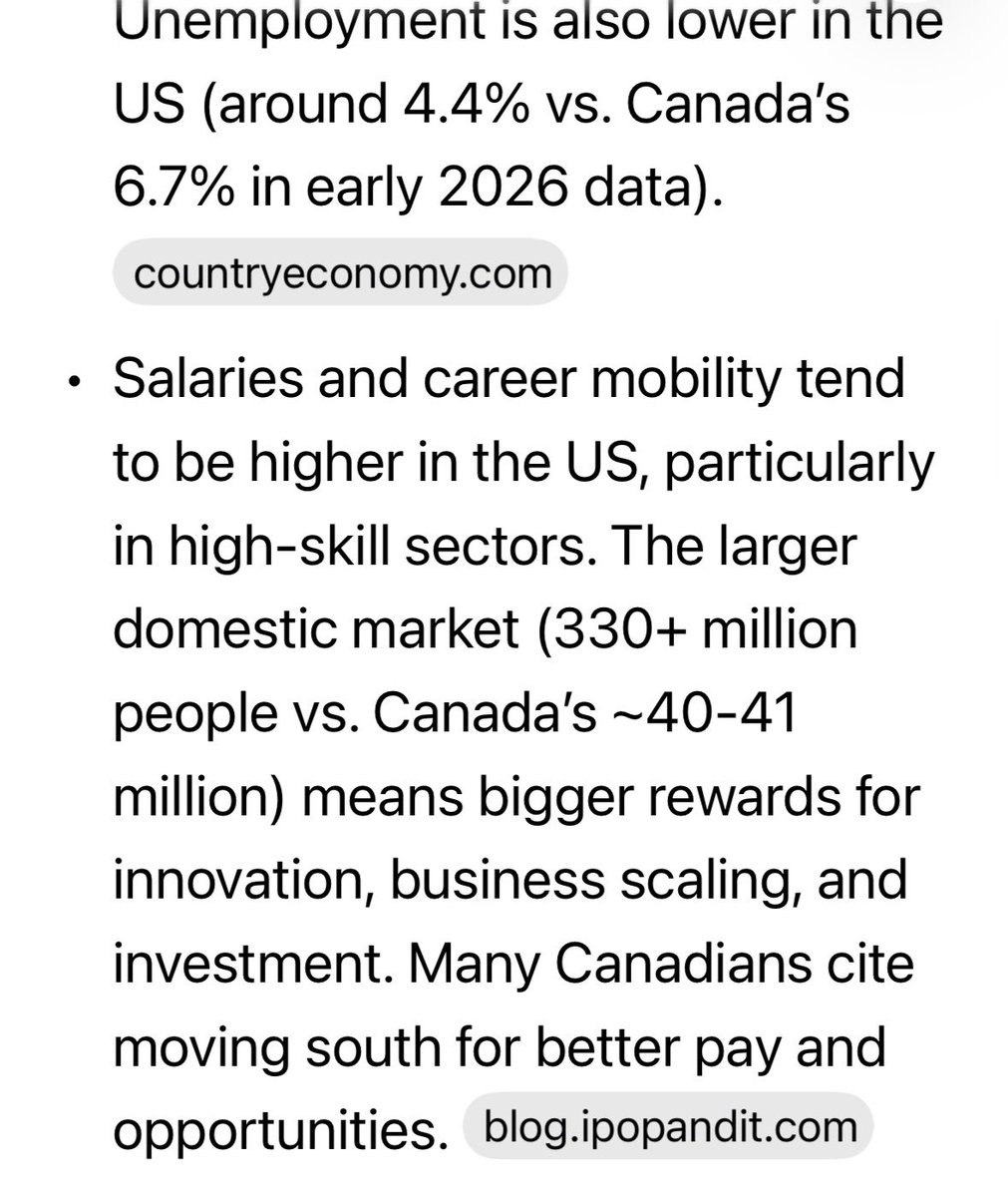 Unemployment is also lower in the US (around 4.4% vs. Canada's 6.7% in early 2026 data).

countryeconomy.com

• Salaries and career mobility tend to be higher in the US, particularly in high-skill sectors. The larger domestic market (330+ million people vs. Canada's ~40-41 million) means bigger rewards for innovation, business scaling, and investment. Many Canadians cite moving south for better pay and opportunities. blog.ipopandit.com